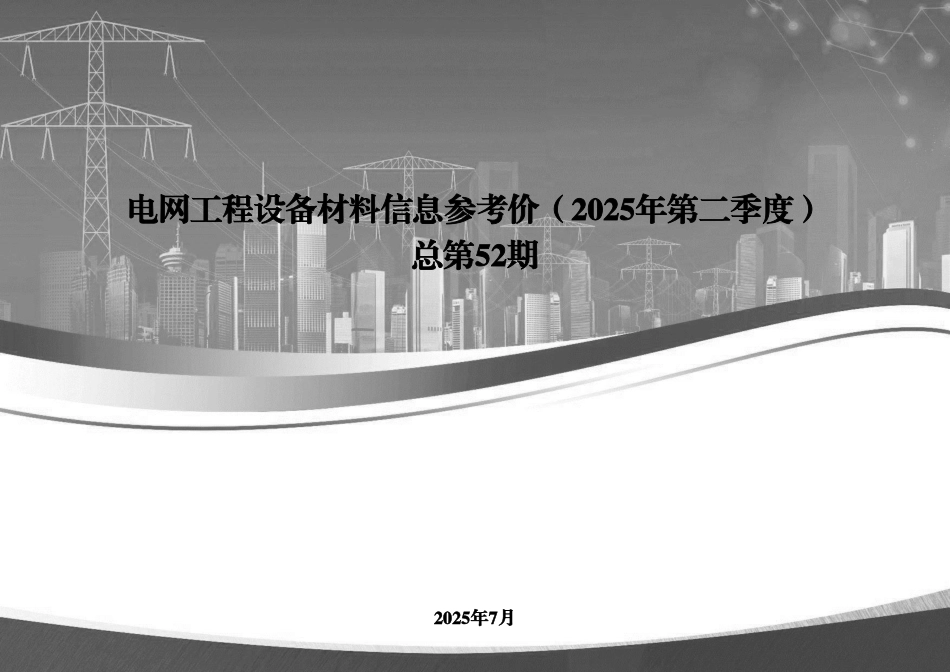 电网工程设备材料信息参考价（2025年第二季度）
总第52期

2025年7月